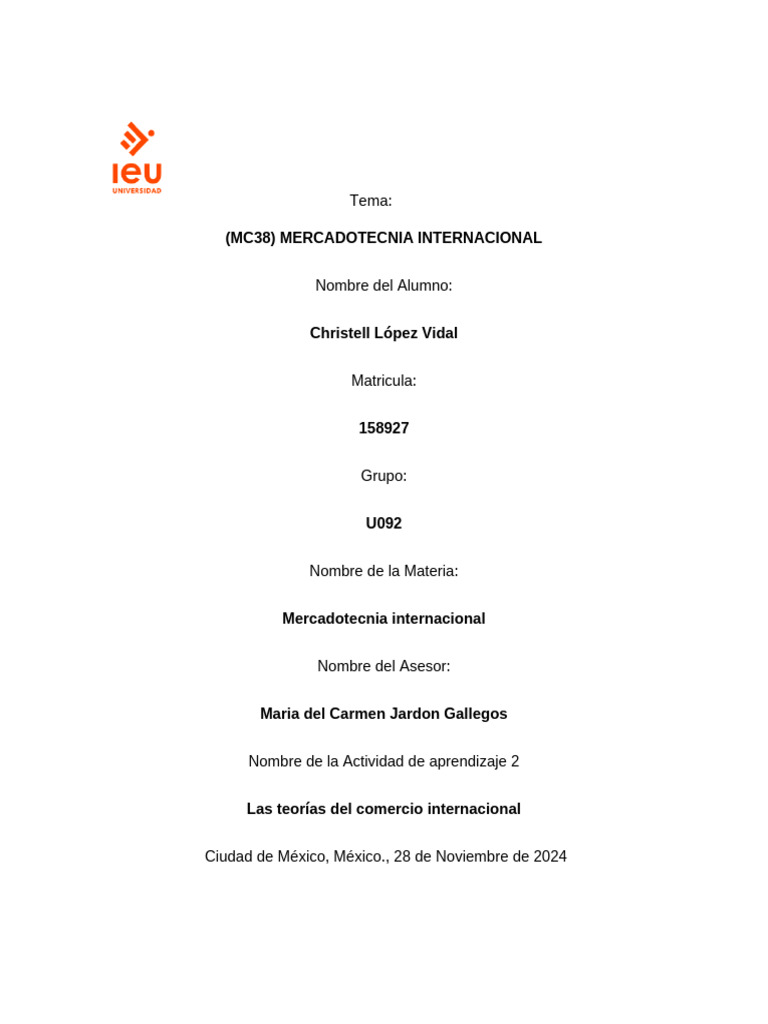 IEU
UNIVERSIDAD

Tema:

(MC38) MERCADOTECNIA INTERNACIONAL

Nombre del Alumno:

Christell López Vidal

Matricula:

158927

Grupo:

U092

Nombre de la Materia:

Mercadotecnia internacional

Nombre del Asesor:

Maria del Carmen Jardon Gallegos

Nombre de la Actividad de aprendizaje 2

Las teorías del comercio internacional

Ciudad de México, México., 28 de Noviembre de 2024